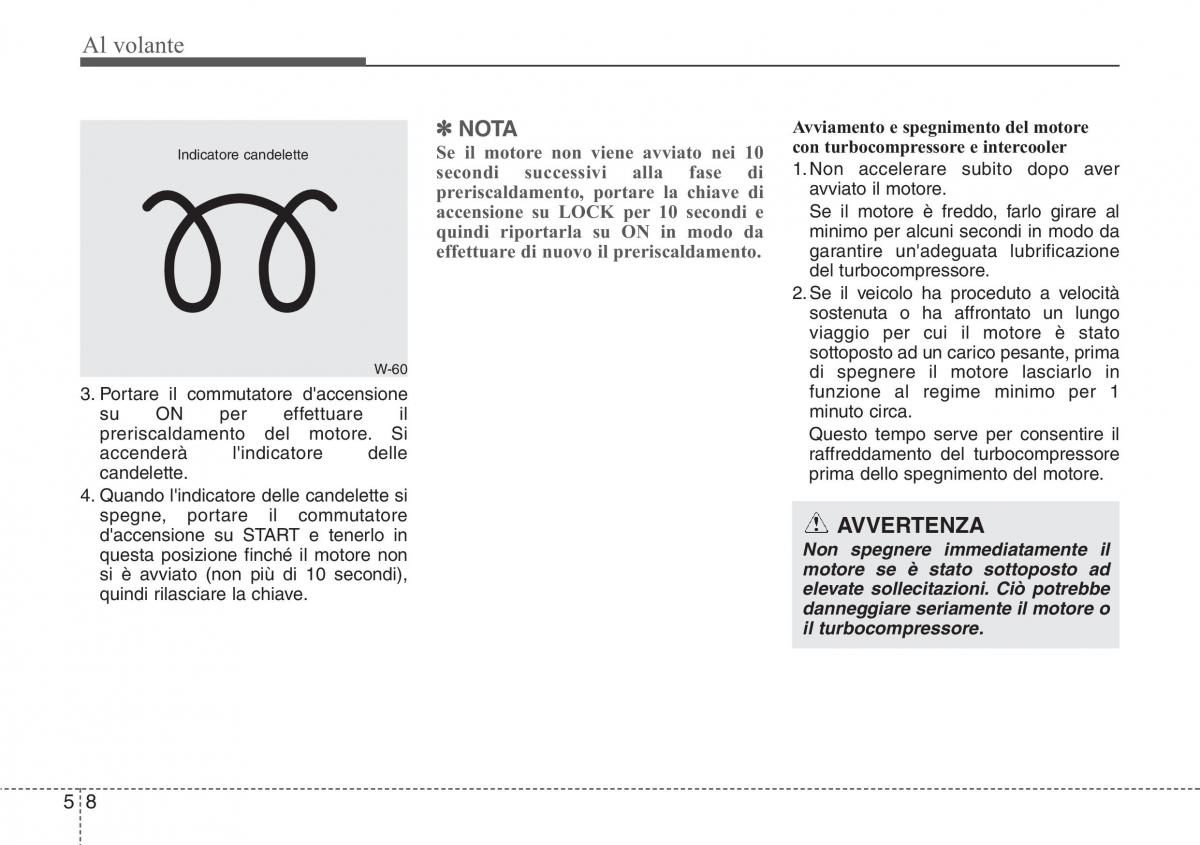 Al volante

Indicatore candelette

W-60

3. Portare il commutatore d'accensione su ON per effettuare il preriscaldamento del motore. Si accenderà l'indicatore delle candelette.

4. Quando l'indicatore delle candelette si spegne, portare il commutatore d'accensione su START e tenerlo in questa posizione finché il motore non si è avviato (non più di 10 secondi), quindi rilasciare la chiave.

✽ NOTA
Se il motore non viene avviato nei 10 secondi successivi alla fase di preriscaldamento, portare la chiave di accensione su LOCK per 10 secondi e quindi riportarla su ON in modo da effettuare di nuovo il preriscaldamento.

Avviamento e spegnimento del motore con turbocompressore e intercooler

1. Non accelerare subito dopo aver avviato il motore.
Se il motore è freddo, farlo girare al minimo per alcuni secondi in modo da garantire un'adeguata lubrificazione del turbocompressore.

2. Se il veicolo ha proceduto a velocità sostenuta o ha affrontato un lungo viaggio per cui il motore è stato sottoposto ad un carico pesante, prima di spegnere il motore lasciarlo in funzione al regime minimo per 1 minuto circa.
Questo tempo serve per consentire il raffreddamento del turbocompressore prima dello spegnimento del motore.

AVVERTENZA
Non spegnere immediatamente il motore se è stato sottoposto ad elevate sollecitazioni. Ciò potrebbe danneggiare seriamente il motore o il turbocompressore.

5 8